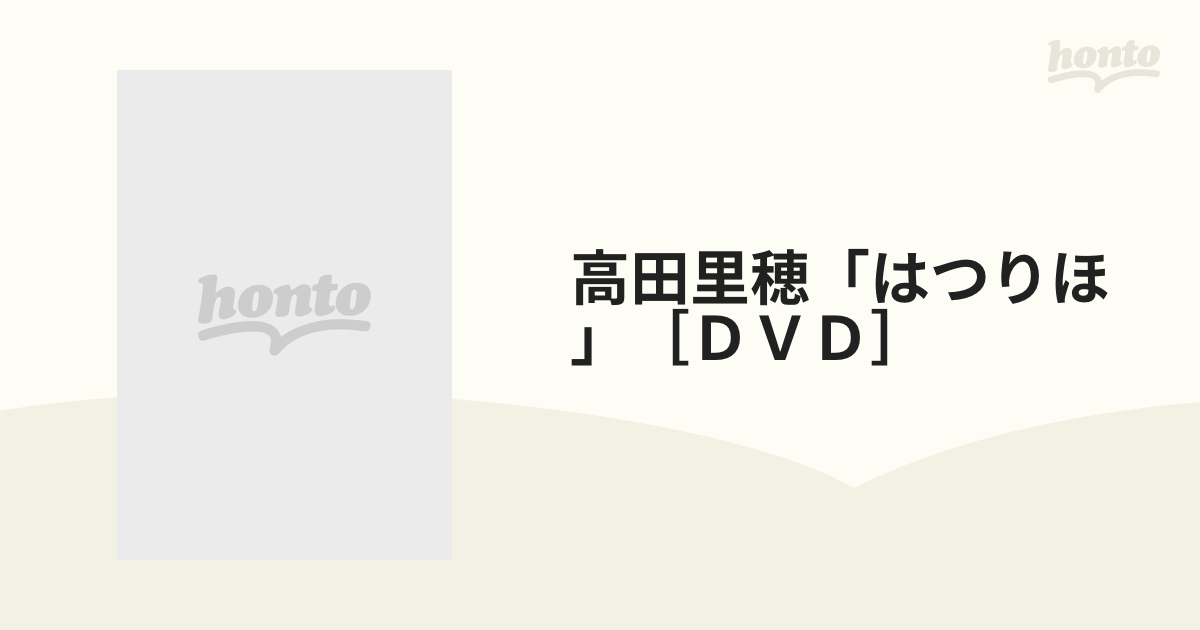 honto

honto

高田里穂「はつりほ」［ＤＶＤ］